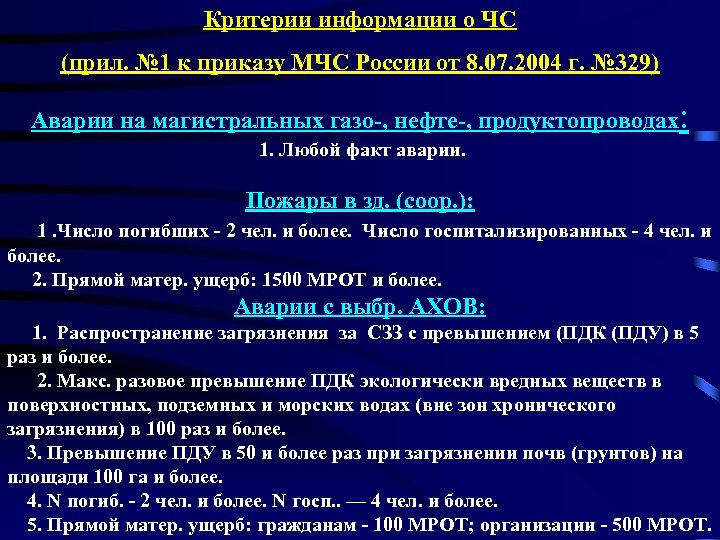 Критерии информации о ЧС

(прил. №1 к приказу МЧС России от 8.07.2004 г. №329)

Аварии на магистральных газо-, нефте-, продуктопроводах:

1. Любой факт аварии.

Пожары в зд. (соор.):

1 .Число погибших - 2 чел. и более. Число госпитализированных - 4 чел. и более.

2. Прямой матер. ущерб: 1500 МРОТ и более.

Аварии с выбр. АХОВ:

1. Распространение загрязнения за СЗЗ с превышением (ПДК (ПДУ) в 5 раз и более.

2. Макс. разовое превышение ПДК экологически вредных веществ в поверхностных, подземных и морских водах (вне зон хронического загрязнения) в 100 раз и более.

3. Превышение ПДУ в 50 и более раз при загрязнении почв (грунтов) на площади 100 га и более.

4. N погиб. - 2 чел. и более. N госп.. — 4 чел. и более.

5. Прямой матер. ущерб: гражданам - 100 МРОТ; организации - 500 МРОТ.